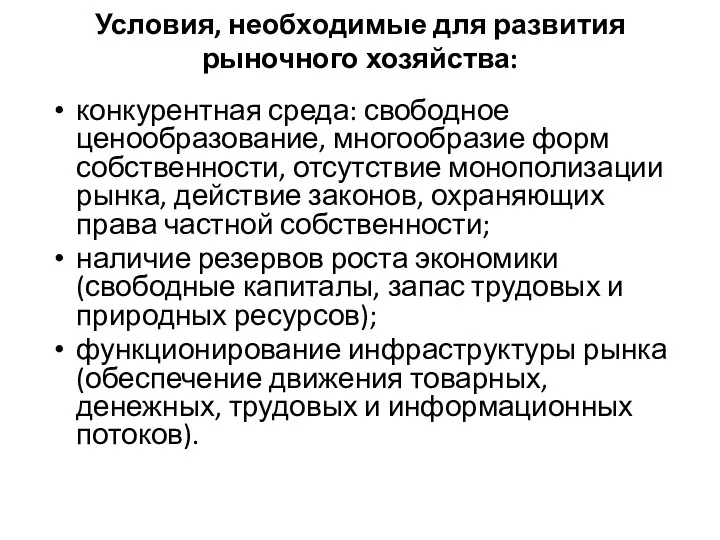 Условия, необходимые для развития рыночного хозяйства:

• конкурентная среда: свободное ценообразование, многообразие форм собственности, отсутствие монополизации рынка, действие законов, охраняющих права частной собственности;
• наличие резервов роста экономики (свободные капиталы, запас трудовых и природных ресурсов);
• функционирование инфраструктуры рынка (обеспечение движения товарных, денежных, трудовых и информационных потоков).